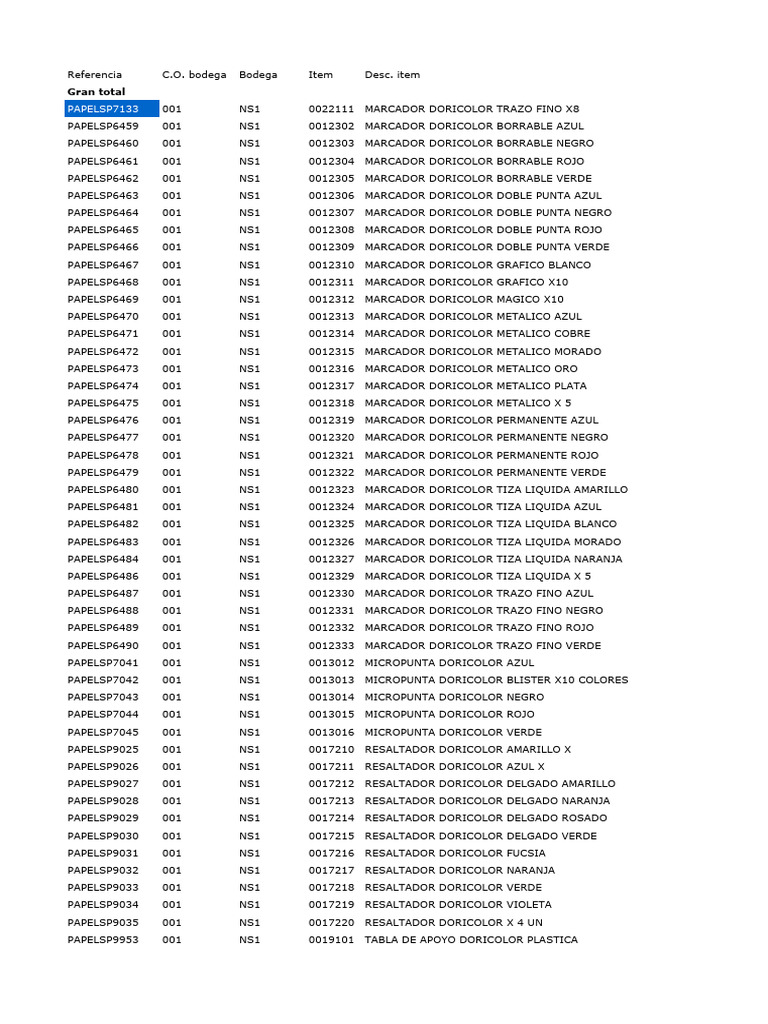 | Referencia | C.O. bodega | Bodega | Item | Desc. item |
|---|---|---|---|---|
| Gran total | | | | |
| PAPELSP7133 | 001 | NS1 | 0022111 | MARCADOR DORICOLOR TRAZO FINO X8 |
| PAPELSP6459 | 001 | NS1 | 0012302 | MARCADOR DORICOLOR BORRABLE AZUL |
| PAPELSP6460 | 001 | NS1 | 0012303 | MARCADOR DORICOLOR BORRABLE NEGRO |
| PAPELSP6461 | 001 | NS1 | 0012304 | MARCADOR DORICOLOR BORRABLE ROJO |
| PAPELSP6462 | 001 | NS1 | 0012305 | MARCADOR DORICOLOR BORRABLE VERDE |
| PAPELSP6463 | 001 | NS1 | 0012306 | MARCADOR DORICOLOR DOBLE PUNTA AZUL |
| PAPELSP6464 | 001 | NS1 | 0012307 | MARCADOR DORICOLOR DOBLE PUNTA NEGRO |
| PAPELSP6465 | 001 | NS1 | 0012308 | MARCADOR DORICOLOR DOBLE PUNTA ROJO |
| PAPELSP6466 | 001 | NS1 | 0012309 | MARCADOR DORICOLOR DOBLE PUNTA VERDE |
| PAPELSP6467 | 001 | NS1 | 0012310 | MARCADOR DORICOLOR GRAFICO BLANCO |
| PAPELSP6468 | 001 | NS1 | 0012311 | MARCADOR DORICOLOR GRAFICO X10 |
| PAPELSP6469 | 001 | NS1 | 0012312 | MARCADOR DORICOLOR MAGICO X10 |
| PAPELSP6470 | 001 | NS1 | 0012313 | MARCADOR DORICOLOR METALICO AZUL |
| PAPELSP6471 | 001 | NS1 | 0012314 | MARCADOR DORICOLOR METALICO COBRE |
| PAPELSP6472 | 001 | NS1 | 0012315 | MARCADOR DORICOLOR METALICO MORADO |
| PAPELSP6473 | 001 | NS1 | 0012316 | MARCADOR DORICOLOR METALICO ORO |
| PAPELSP6474 | 001 | NS1 | 0012317 | MARCADOR DORICOLOR METALICO PLATA |
| PAPELSP6475 | 001 | NS1 | 0012318 | MARCADOR DORICOLOR METALICO X 5 |
| PAPELSP6476 | 001 | NS1 | 0012319 | MARCADOR DORICOLOR PERMANENTE AZUL |
| PAPELSP6477 | 001 | NS1 | 0012320 | MARCADOR DORICOLOR PERMANENTE NEGRO |
| PAPELSP6478 | 001 | NS1 | 0012321 | MARCADOR DORICOLOR PERMANENTE ROJO |
| PAPELSP6479 | 001 | NS1 | 0012322 | MARCADOR DORICOLOR PERMANENTE VERDE |
| PAPELSP6480 | 001 | NS1 | 0012323 | MARCADOR DORICOLOR TIZA LIQUIDA AMARILLO |
| PAPELSP6481 | 001 | NS1 | 0012324 | MARCADOR DORICOLOR TIZA LIQUIDA AZUL |
| PAPELSP6482 | 001 | NS1 | 0012325 | MARCADOR DORICOLOR TIZA LIQUIDA BLANCO |
| PAPELSP6483 | 001 | NS1 | 0012326 | MARCADOR DORICOLOR TIZA LIQUIDA MORADO |
| PAPELSP6484 | 001 | NS1 | 0012327 | MARCADOR DORICOLOR TIZA LIQUIDA NARANJA |
| PAPELSP6486 | 001 | NS1 | 0012329 | MARCADOR DORICOLOR TIZA LIQUIDA X 5 |
| PAPELSP6487 | 001 | NS1 | 0012330 | MARCADOR DORICOLOR TRAZO FINO AZUL |
| PAPELSP6488 | 001 | NS1 | 0012331 | MARCADOR DORICOLOR TRAZO FINO NEGRO |
| PAPELSP6489 | 001 | NS1 | 0012332 | MARCADOR DORICOLOR TRAZO FINO ROJO |
| PAPELSP6490 | 001 | NS1 | 0012333 | MARCADOR DORICOLOR TRAZO FINO VERDE |
| PAPELSP7041 | 001 | NS1 | 0013012 | MICROPUNTA DORICOLOR AZUL |
| PAPELSP7042 | 001 | NS1 | 0013013 | MICROPUNTA DORICOLOR BLISTER X10 COLORES |
| PAPELSP7043 | 001 | NS1 | 0013014 | MICROPUNTA DORICOLOR NEGRO |
| PAPELSP7044 | 001 | NS1 | 0013015 | MICROPUNTA DORICOLOR ROJO |
| PAPELSP7045 | 001 | NS1 | 0013016 | MICROPUNTA DORICOLOR VERDE |
| PAPELSP9025 | 001 | NS1 | 0017210 | RESALTADOR DORICOLOR AMARILLO X |
| PAPELSP9026 | 001 | NS1 | 0017211 | RESALTADOR DORICOLOR AZUL X |
| PAPELSP9027 | 001 | NS1 | 0017212 | RESALTADOR DORICOLOR DELGADO AMARILLO |
| PAPELSP9028 | 001 | NS1 | 0017213 | RESALTADOR DORICOLOR DELGADO NARANJA |
| PAPELSP9029 | 001 | NS1 | 0017214 | RESALTADOR DORICOLOR DELGADO ROSADO |
| PAPELSP9030 | 001 | NS1 | 0017215 | RESALTADOR DORICOLOR DELGADO VERDE |
| PAPELSP9031 | 001 | NS1 | 0017216 | RESALTADOR DORICOLOR FUCSIA |
| PAPELSP9032 | 001 | NS1 | 0017217 | RESALTADOR DORICOLOR NARANJA |
| PAPELSP9033 | 001 | NS1 | 0017218 | RESALTADOR DORICOLOR VERDE |
| PAPELSP9034 | 001 | NS1 | 0017219 | RESALTADOR DORICOLOR VIOLETA |
| PAPELSP9035 | 001 | NS1 | 0017220 | RESALTADOR DORICOLOR X 4 UN |
| PAPELSP9953 | 001 | NS1 | 0019101 | TABLA DE APOYO DORICOLOR PLASTICA |